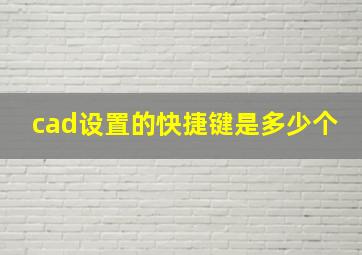 cad设置的快捷键是多少个